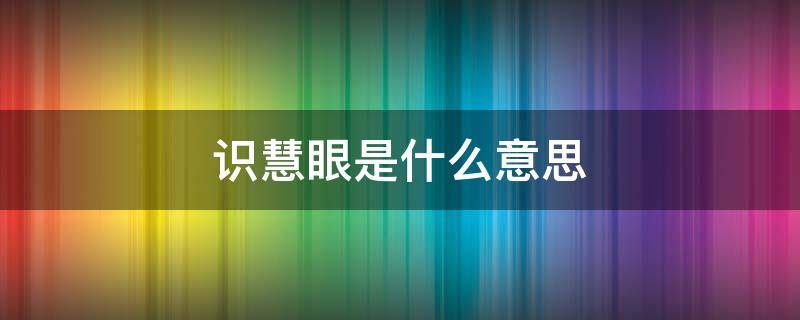 识慧眼是什么意思